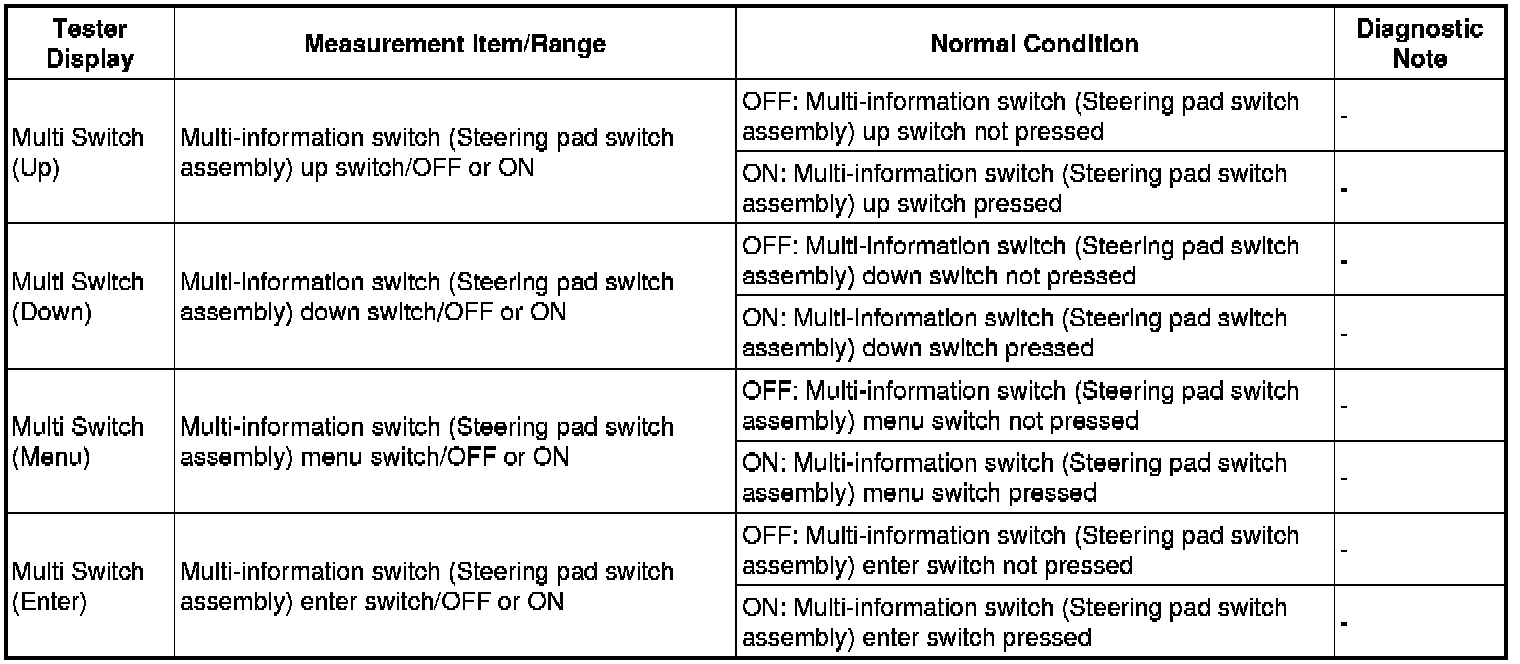 | Tester Display | Measurement Item/Range | Normal Condition | Diagnostic Note |
|---|---|---|---|
| Multi Switch (Up) | Multi-information switch (Steering pad switch assembly) up switch/OFF or ON | OFF: Multi-information switch (Steering pad switch assembly) up switch not pressed | - |
| | | ON: Multi-information switch (Steering pad switch assembly) up switch pressed | - |
| Multi Switch (Down) | Multi-information switch (Steering pad switch assembly) down switch/OFF or ON | OFF: Multi-information switch (Steering pad switch assembly) down switch not pressed | - |
| | | ON: Multi-information switch (Steering pad switch assembly) down switch pressed | - |
| Multi Switch (Menu) | Multi-information switch (Steering pad switch assembly) menu switch/OFF or ON | OFF: Multi-information switch (Steering pad switch assembly) menu switch not pressed | - |
| | | ON: Multi-information switch (Steering pad switch assembly) menu switch pressed | - |
| Multi Switch (Enter) | Multi-information switch (Steering pad switch assembly) enter switch/OFF or ON | OFF: Multi-information switch (Steering pad switch assembly) enter switch not pressed | - |
| | | ON: Multi-information switch (Steering pad switch assembly) enter switch pressed | - |